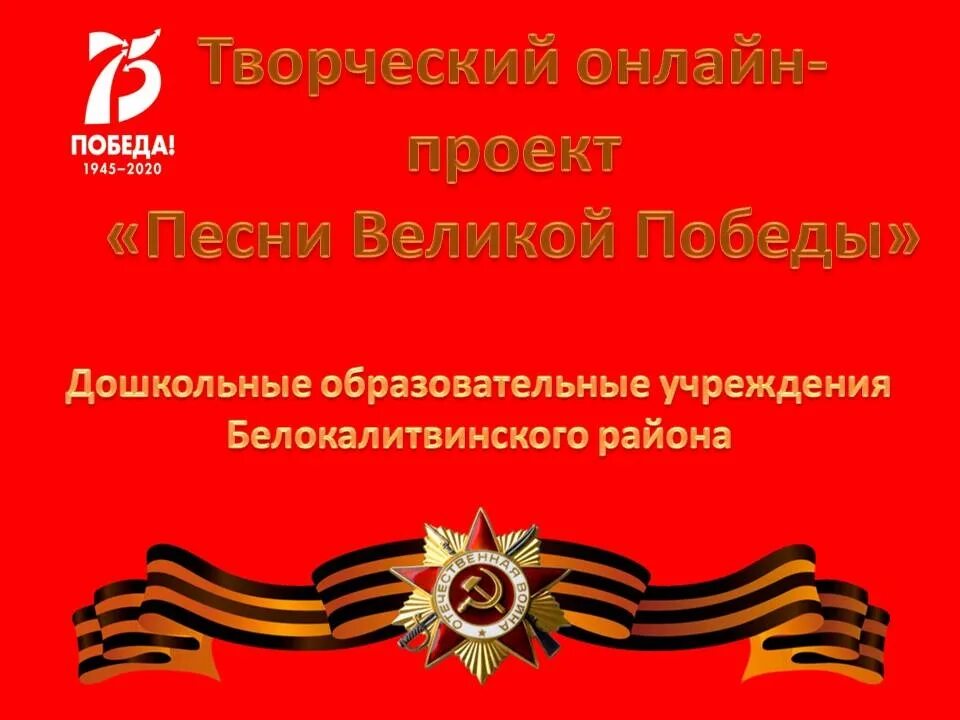 75
ПОБЕДА!
1945–2020

Творческий онлайн-проект «Песни Великой Победы»

Дошкольные образовательные учреждения Белокалитвинского района

ОТЕЧЕСТВЕННАЯ ВОЙНА